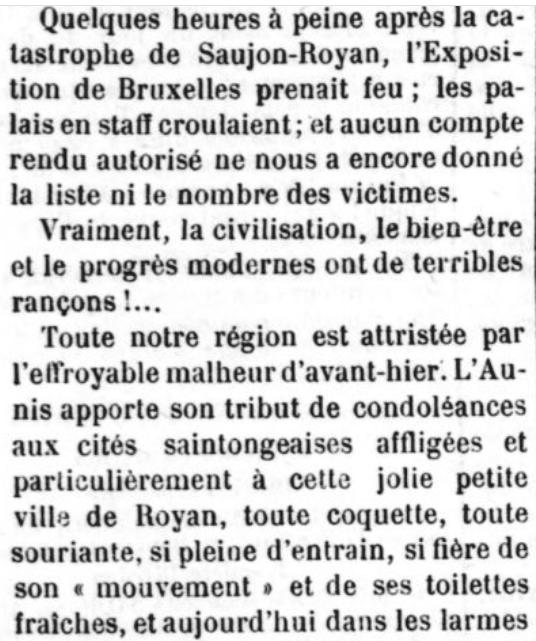 Quelques heures à peine après la catastrophe de Saujon-Royan, l'Exposition de Bruxelles prenait feu ; les palais en staff croulaient ; et aucun compte rendu autorisé ne nous a encore donné la liste ni le nombre des victimes.

Vraiment, la civilisation, le bien-être et le progrès modernes ont de terribles rançons !...

Toute notre région est attristée par l'effroyable malheur d'avant-hier. L'Aunis apporte son tribut de condoléances aux cités saintongeaises affligées et particulièrement à cette jolie petite ville de Royan, toute coquette, toute souriante, si pleine d'entrain, si fière de son « mouvement » et de ses toilettes fraîches, et aujourd'hui dans les larmes